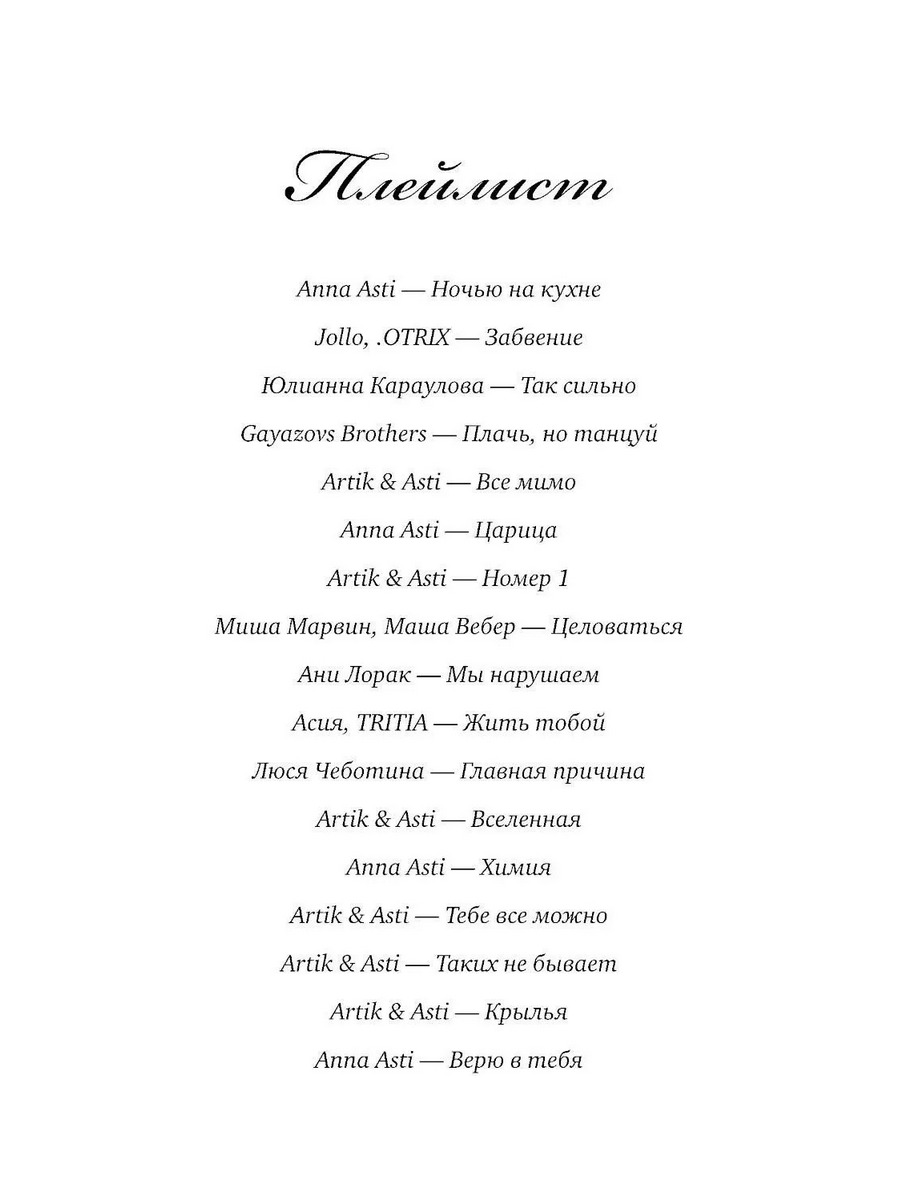 Плейлист

Anna Asti — Ночью на кухне

Jollo, .OTRIX — Забвение

Юлианна Караулова — Так сильно

Gayazovs Brothers — Плачь, но танцуй

Artik & Asti — Все мимо

Anna Asti — Царица

Artik & Asti — Номер 1

Миша Марвин, Маша Вебер — Целоваться

Ани Лорак — Мы нарушаем

Асия, TRITIA — Жить тобой

Люся Чеботина — Главная причина

Artik & Asti — Вселенная

Anna Asti — Химия

Artik & Asti — Тебе все можно

Artik & Asti — Таких не бывает

Artik & Asti — Крылья

Anna Asti — Верю в тебя